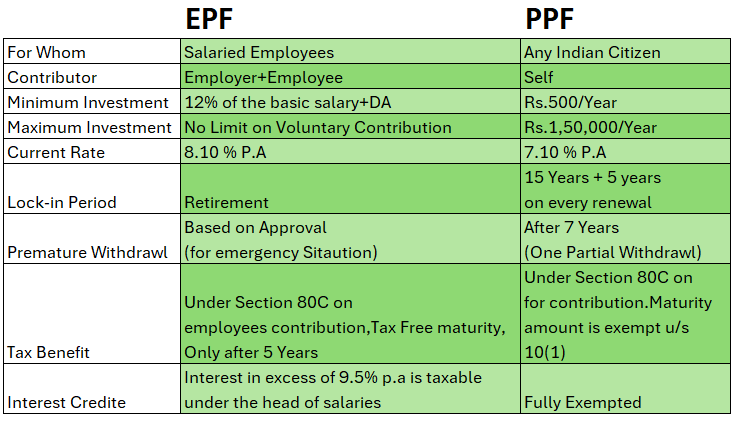 |  | EPF | PPF |
|---|---|---|
| For Whom | Salaried Employees | Any Indian Citizen |
| Contributor | Employer+Employee | Self |
| Minimum Investment | 12% of the basic salary+DA | Rs.500/Year |
| Maximum Investment | No Limit on Voluntary Contribution | Rs.1,50,000/Year |
| Current Rate | 8.10 % P.A | 7.10 % P.A |
| Lock-in Period | Retirement | 15 Years + 5 years on every renewal |
| Premature Withdrawl | Based on Approval (for emergency Sitaution) | After 7 Years (One Partial Withdrawl) |
| Tax Benefit | Under Section 80C on employees contribution,Tax Free maturity, Only after 5 Years | Under Section 80C on for contribution.Maturity amount is exempt u/s 10(1) |
| Interest Credite | Interest in excess of 9.5% p.a is taxable under the head of salaries | Fully Exempted |